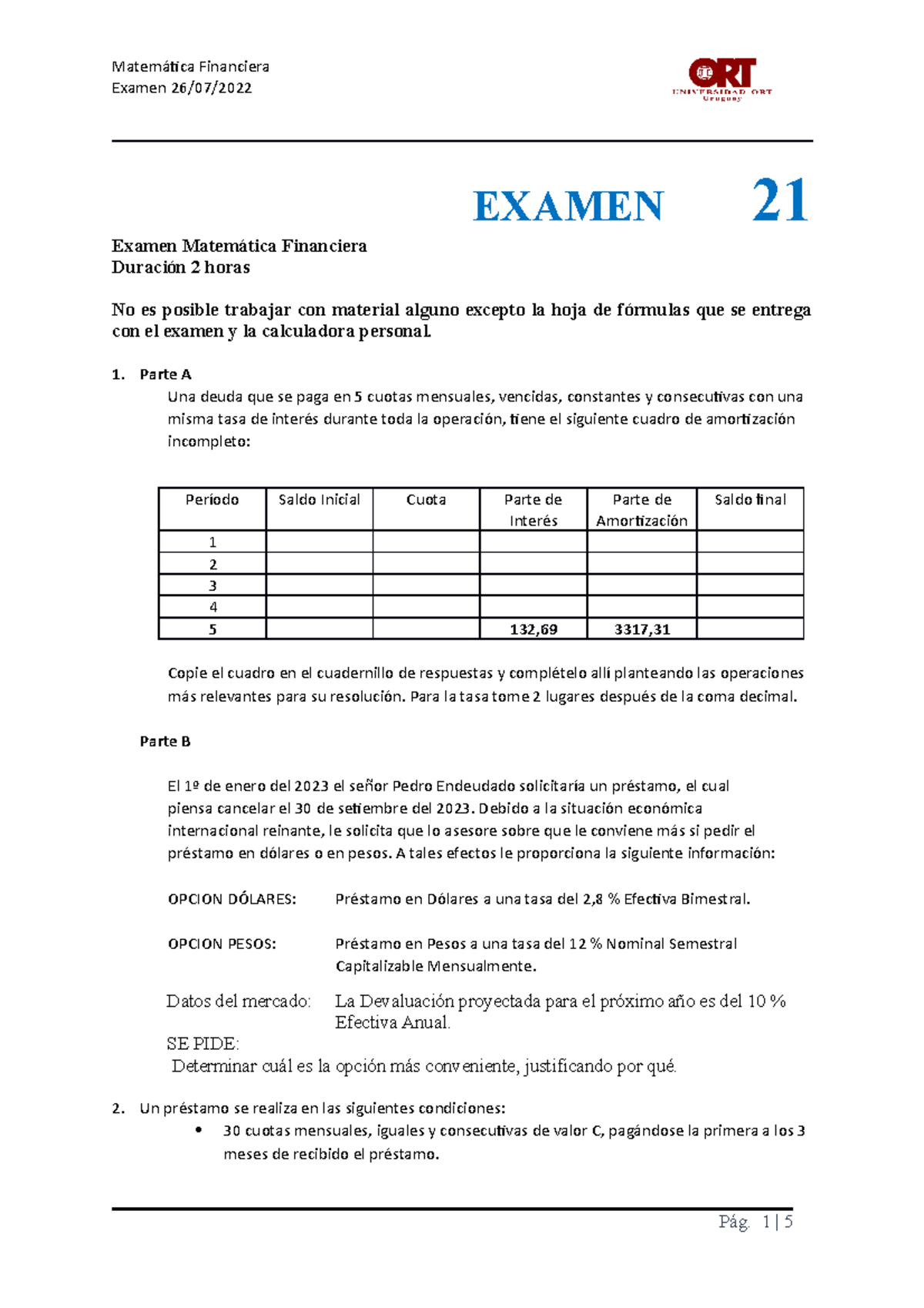 Matemática Financiera
Examen 26/07/2022

ORT
UNIVERSIDAD ORT
Uruguay

EXAMEN 21

Examen Matemática Financiera
Duración 2 horas

No es posible trabajar con material alguno excepto la hoja de fórmulas que se entrega con el examen y la calculadora personal.

1. Parte A
Una deuda que se paga en 5 cuotas mensuales, vencidas, constantes y consecutivas con una misma tasa de interés durante toda la operación, tiene el siguiente cuadro de amortización incompleto:

| Período | Saldo Inicial | Cuota | Parte de Interés | Parte de Amortización | Saldo final |
|---|---|---|---|---|---|
| 1 | | | | | |
| 2 | | | | | |
| 3 | | | | | |
| 4 | | | | | |
| 5 | | | 132,69 | 3317,31 | |

Copie el cuadro en el cuadernillo de respuestas y complételo allí planteando las operaciones más relevantes para su resolución. Para la tasa tome 2 lugares después de la coma decimal.

Parte B

El 1º de enero del 2023 el señor Pedro Endeudado solicitaría un préstamo, el cual piensa cancelar el 30 de setiembre del 2023. Debido a la situación económica internacional reinante, le solicita que lo asesore sobre que le conviene más si pedir el préstamo en dólares o en pesos. A tales efectos le proporciona la siguiente información:

OPCION DÓLARES: Préstamo en Dólares a una tasa del 2,8 % Efectiva Bimestral.

OPCION PESOS: Préstamo en Pesos a una tasa del 12 % Nominal Semestral Capitalizable Mensualmente.

Datos del mercado: La Devaluación proyectada para el próximo año es del 10 % Efectiva Anual.
SE PIDE:
Determinar cuál es la opción más conveniente, justificando por qué.

2. Un préstamo se realiza en las siguientes condiciones:
• 30 cuotas mensuales, iguales y consecutivas de valor C, pagándose la primera a los 3 meses de recibido el préstamo.

Pág. 1 | 5